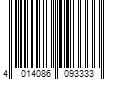 4 014086 093333